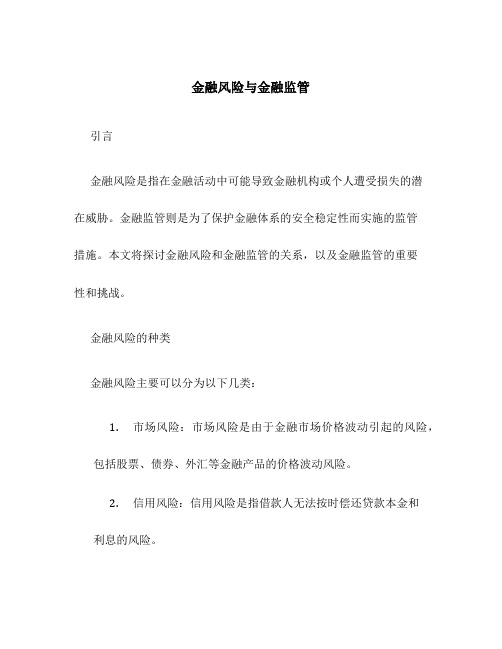 金融风险与金融监管

引言

金融风险是指在金融活动中可能导致金融机构或个人遭受损失的潜在威胁。金融监管则是为了保护金融体系的安全稳定性而实施的监管措施。本文将探讨金融风险和金融监管的关系，以及金融监管的重要性和挑战。

金融风险的种类

金融风险主要可以分为以下几类：

1. 市场风险：市场风险是由于金融市场价格波动引起的风险，包括股票、债券、外汇等金融产品的价格波动风险。

2. 信用风险：信用风险是指借款人无法按时偿还贷款本金和利息的风险。